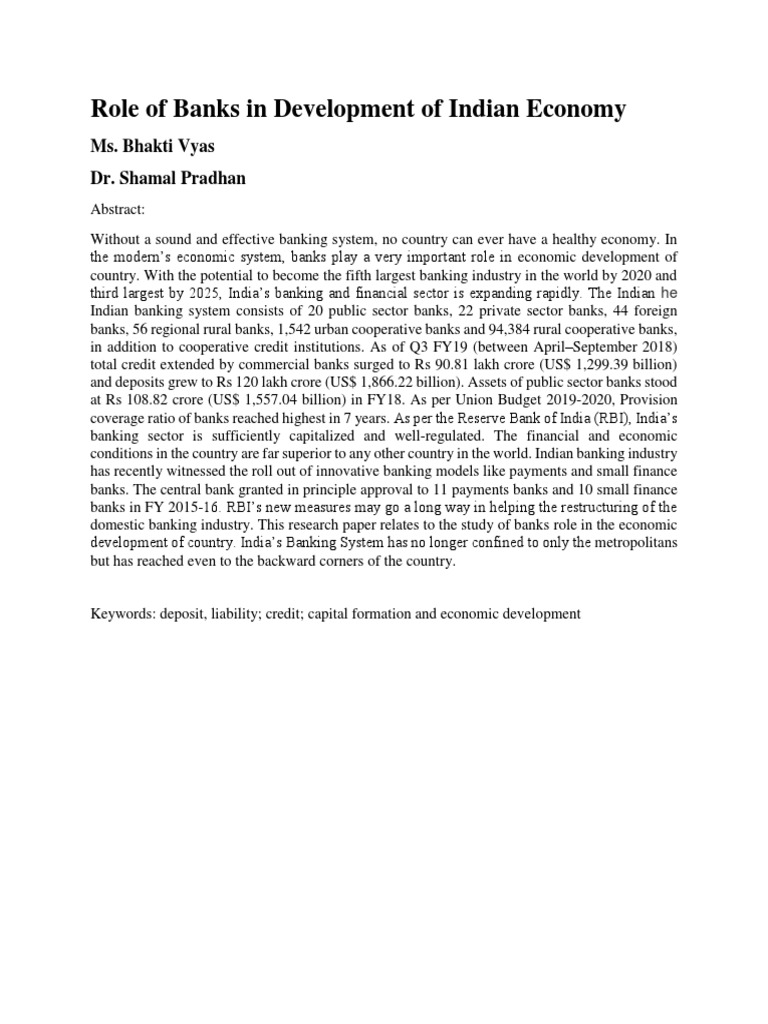 Role of Banks in Development of Indian Economy

Ms. Bhakti Vyas

Dr. Shamal Pradhan

Abstract:

Without a sound and effective banking system, no country can ever have a healthy economy. In the modern's economic system, banks play a very important role in economic development of country. With the potential to become the fifth largest banking industry in the world by 2020 and third largest by 2025, India's banking and financial sector is expanding rapidly. The Indian he Indian banking system consists of 20 public sector banks, 22 private sector banks, 44 foreign banks, 56 regional rural banks, 1,542 urban cooperative banks and 94,384 rural cooperative banks, in addition to cooperative credit institutions. As of Q3 FY19 (between April–September 2018) total credit extended by commercial banks surged to Rs 90.81 lakh crore (US$ 1,299.39 billion) and deposits grew to Rs 120 lakh crore (US$ 1,866.22 billion). Assets of public sector banks stood at Rs 108.82 crore (US$ 1,557.04 billion) in FY18. As per Union Budget 2019-2020, Provision coverage ratio of banks reached highest in 7 years. As per the Reserve Bank of India (RBI), India's banking sector is sufficiently capitalized and well-regulated. The financial and economic conditions in the country are far superior to any other country in the world. Indian banking industry has recently witnessed the roll out of innovative banking models like payments and small finance banks. The central bank granted in principle approval to 11 payments banks and 10 small finance banks in FY 2015-16. RBI's new measures may go a long way in helping the restructuring of the domestic banking industry. This research paper relates to the study of banks role in the economic development of country. India's Banking System has no longer confined to only the metropolitans but has reached even to the backward corners of the country.

Keywords: deposit, liability; credit; capital formation and economic development